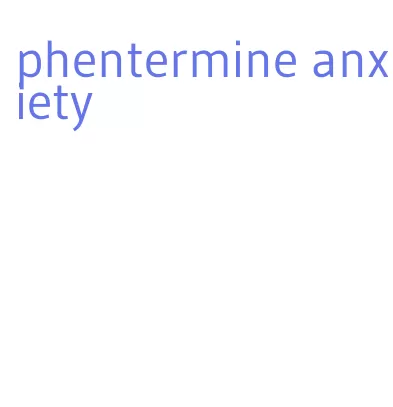 phentermine anxiety